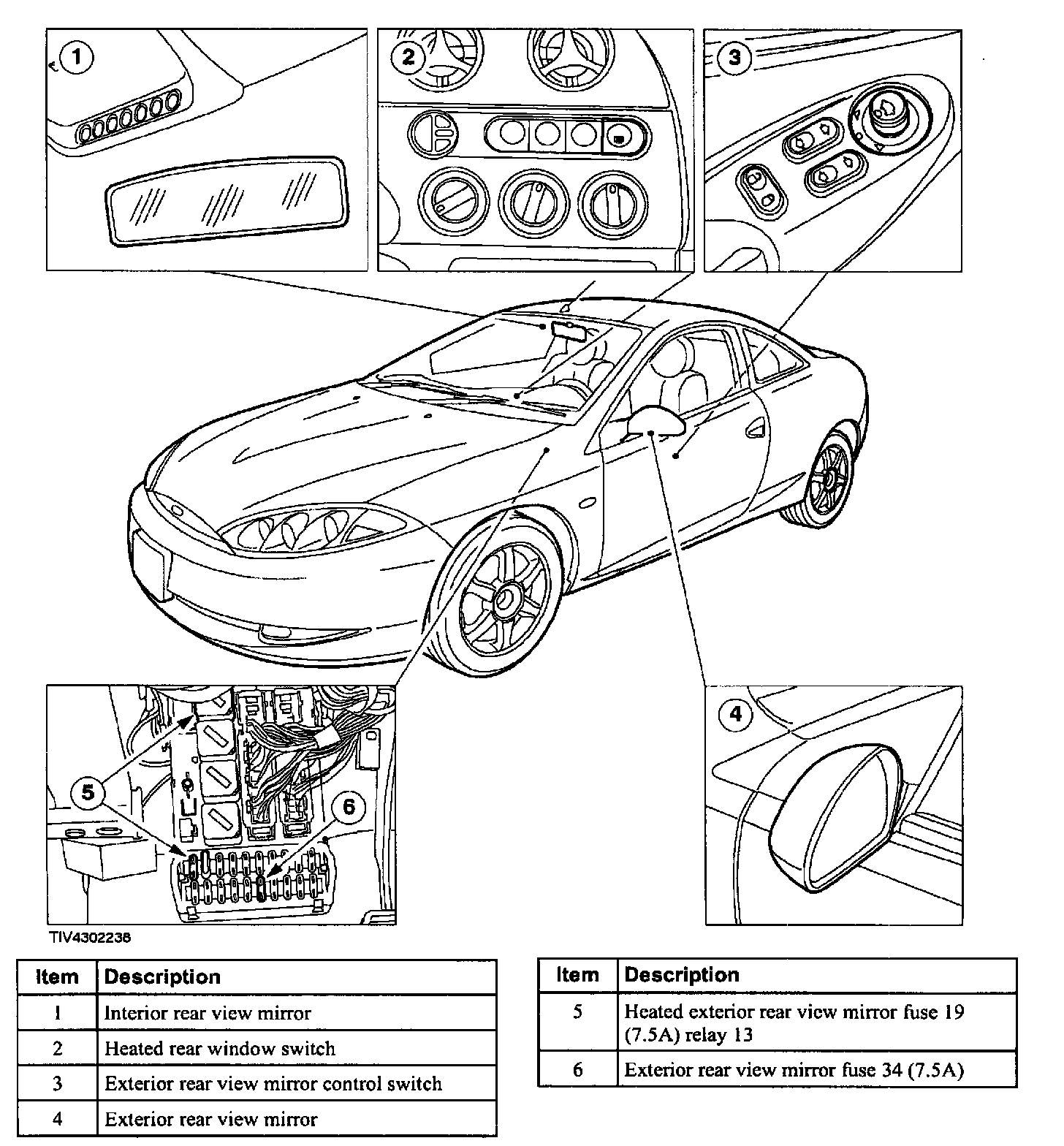 1

2

3

4

5

6

TIV4302238

| Item | Description |
|---|---|
| 1 | Interior rear view mirror |
| 2 | Heated rear window switch |
| 3 | Exterior rear view mirror control switch |
| 4 | Exterior rear view mirror |

| Item | Description |
|---|---|
| 5 | Heated exterior rear view mirror fuse 19 (7.5A) relay 13 |
| 6 | Exterior rear view mirror fuse 34 (7.5A) |